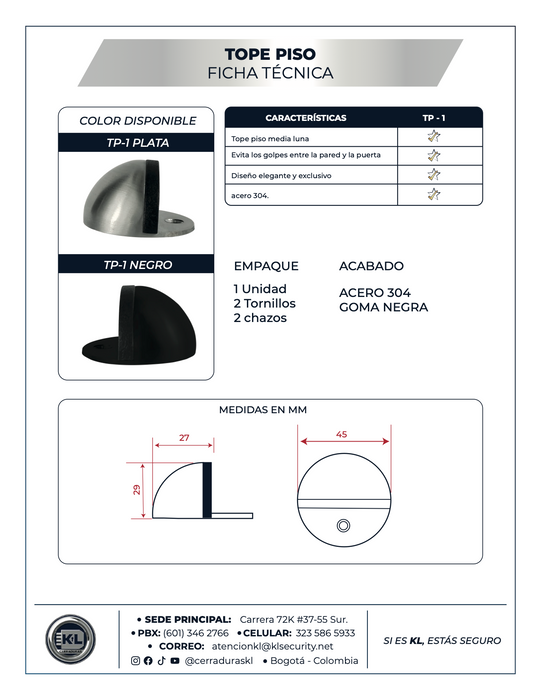 TOPE PISO
FICHA TÉCNICA

COLOR DISPONIBLE

TP-1 PLATA

TP-1 NEGRO

| CARACTERÍSTICAS | TP - 1 |
|---|---|
| Tope piso media luna | |
| Evita los golpes entre la pared y la puerta | |
| Diseño elegante y exclusivo | |
| acero 304. | |

EMPAQUE

1 Unidad
2 Tornillos
2 chazos

ACABADO

ACERO 304
GOMA NEGRA

MEDIDAS EN MM

27

29

45

KL

• SEDE PRINCIPAL: Carrera 72K #37-55 Sur.
• PBX: (601) 346 2766 • CELULAR: 323 586 5933
• CORREO: atencionkl@klsecurity.net
@cerraduraskl • Bogotá - Colombia

SI ES KL, ESTÁS SEGURO